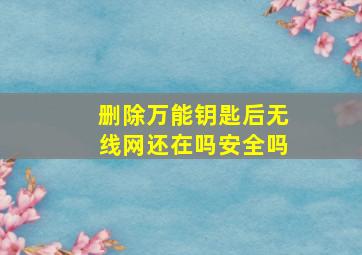 删除万能钥匙后无线网还在吗安全吗